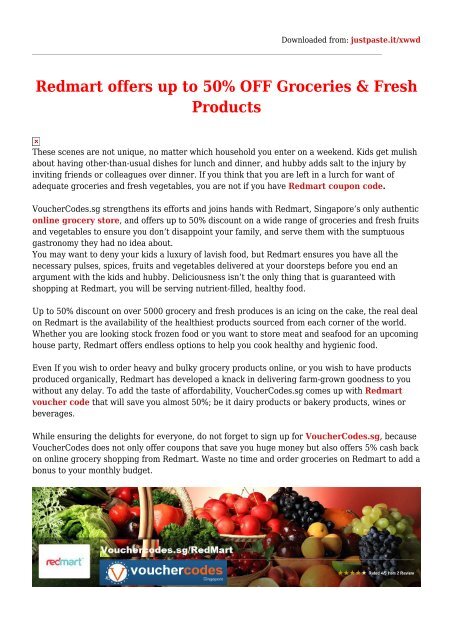 Downloaded from: justpaste.it/xwwd

Redmart offers up to 50% OFF Groceries & Fresh Products

These scenes are not unique, no matter which household you enter on a weekend. Kids get mulish about having other-than-usual dishes for lunch and dinner, and hubby adds salt to the injury by inviting friends or colleagues over dinner. If you think that you are left in a lurch for want of adequate groceries and fresh vegetables, you are not if you have Redmart coupon code.

VoucherCodes.sg strengthens its efforts and joins hands with Redmart, Singapore's only authentic online grocery store, and offers up to 50% discount on a wide range of groceries and fresh fruits and vegetables to ensure you don't disappoint your family, and serve them with the sumptuous gastronomy they had no idea about.
You may want to deny your kids a luxury of lavish food, but Redmart ensures you have all the necessary pulses, spices, fruits and vegetables delivered at your doorsteps before you end an argument with the kids and hubby. Deliciousness isn't the only thing that is guaranteed with shopping at Redmart, you will be serving nutrient-filled, healthy food.

Up to 50% discount on over 5000 grocery and fresh produces is an icing on the cake, the real deal on Redmart is the availability of the healthiest products sourced from each corner of the world. Whether you are looking stock frozen food or you want to store meat and seafood for an upcoming house party, Redmart offers endless options to help you cook healthy and hygienic food.

Even If you wish to order heavy and bulky grocery products online, or you wish to have products produced organically, Redmart has developed a knack in delivering farm-grown goodness to you without any delay. To add the taste of affordability, VoucherCodes.sg comes up with Redmart voucher code that will save you almost 50%; be it dairy products or bakery products, wines or beverages.

While ensuring the delights for everyone, do not forget to sign up for VoucherCodes.sg, because VoucherCodes does not only offer coupons that save you huge money but also offers 5% cash back on online grocery shopping from Redmart. Waste no time and order groceries on Redmart to add a bonus to your monthly budget.

redmart
Vouchercodes.sg/RedMart
vouchercodes
Singapore
Rated 4/5 from 2 Review